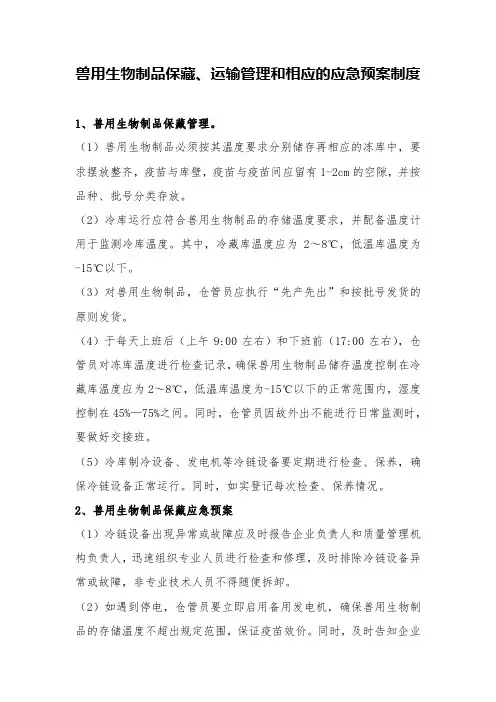 兽用生物制品保藏、运输管理和相应的应急预案制度

1、兽用生物制品保藏管理。

（1）兽用生物制品必须按其温度要求分别储存再相应的冻库中，要求摆放整齐，疫苗与库壁，疫苗与疫苗间应留有 1-2cm 的空隙，并按品种、批号分类存放。

（2）冷库运行应符合兽用生物制品的存储温度要求，并配备温度计用于监测冷库温度。其中，冷藏库温度应为 2～8℃，低温库温度为-15℃以下。

（3）对兽用生物制品，仓管员应执行“先产先出”和按批号发货的原则发货。

（4）于每天上班后（上午 9:00 左右）和下班前（17:00 左右），仓管员对冻库温度进行检查记录，确保兽用生物制品储存温度控制在冷藏库温度应为 2～8℃，低温库温度为-15℃以下的正常范围内，湿度控制在 45%—75%之间。同时，仓管员因故外出不能进行日常监测时，要做好交接班。

（5）冷库制冷设备、发电机等冷链设备要定期进行检查、保养，确保冷链设备正常运行。同时，如实登记每次检查、保养情况。

2、兽用生物制品保藏应急预案

（1）冷链设备出现异常或故障应及时报告企业负责人和质量管理机构负责人，迅速组织专业人员进行检查和修理，及时排除冷链设备异常或故障，非专业技术人员不得随便拆卸。

（2）如遇到停电，仓管员要立即启用备用发电机，确保兽用生物制品的存储温度不超出规定范围，保证疫苗效价。同时，及时告知企业